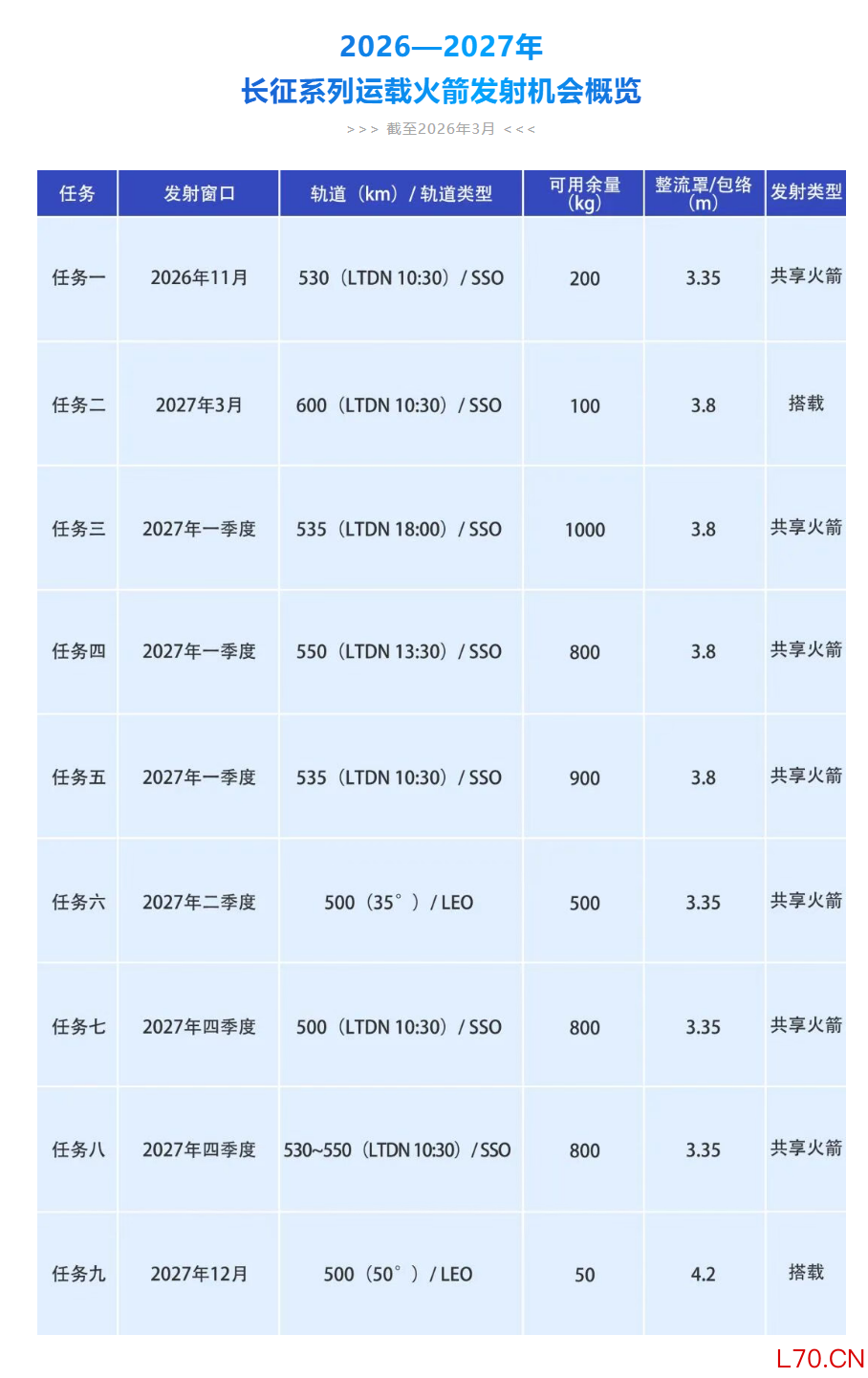 2026—2027年
长征系列运载火箭发射机会概览

>>> 截至2026年3月 <<<

| 任务 | 发射窗口 | 轨道（km）/ 轨道类型 | 可用余量（kg） | 整流罩/包络（m） | 发射类型 |
|---|---|---|---|---|---|
| 任务一 | 2026年11月 | 530（LTDN 10:30）/ SSO | 200 | 3.35 | 共享火箭 |
| 任务二 | 2027年3月 | 600（LTDN 10:30）/ SSO | 100 | 3.8 | 搭载 |
| 任务三 | 2027年一季度 | 535（LTDN 18:00）/ SSO | 1000 | 3.8 | 共享火箭 |
| 任务四 | 2027年一季度 | 550（LTDN 13:30）/ SSO | 800 | 3.8 | 共享火箭 |
| 任务五 | 2027年一季度 | 535（LTDN 10:30）/ SSO | 900 | 3.8 | 共享火箭 |
| 任务六 | 2027年二季度 | 500（35°）/ LEO | 500 | 3.35 | 共享火箭 |
| 任务七 | 2027年四季度 | 500（LTDN 10:30）/ SSO | 800 | 3.35 | 共享火箭 |
| 任务八 | 2027年四季度 | 530~550（LTDN 10:30）/ SSO | 800 | 3.35 | 共享火箭 |
| 任务九 | 2027年12月 | 500（50°）/ LEO | 50 | 4.2 | 搭载 |

L70.CN